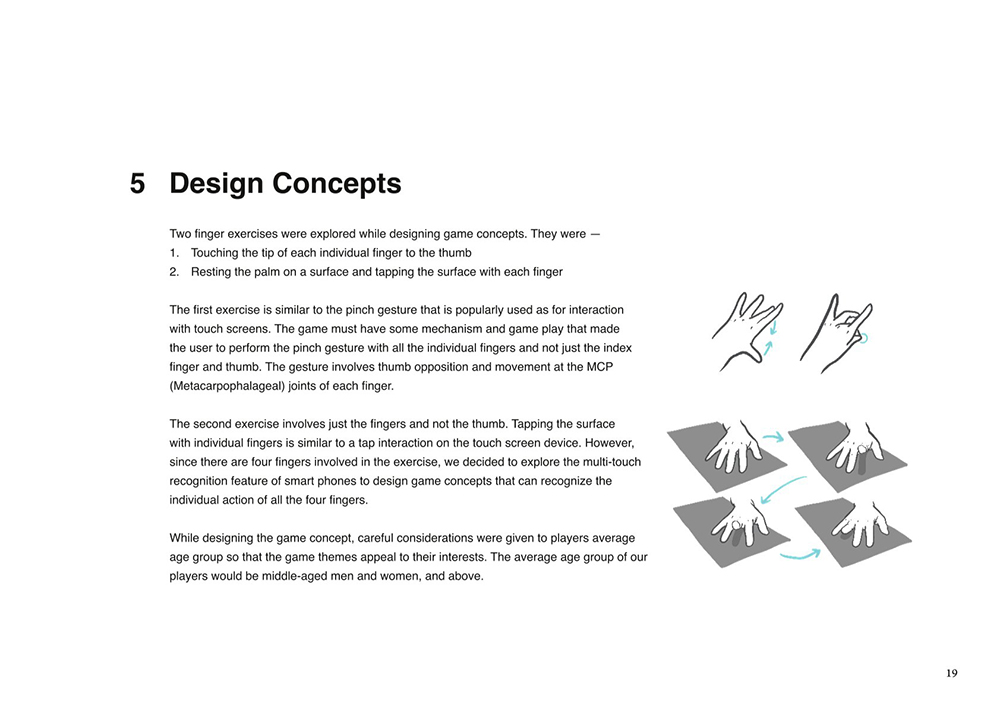 5 Design Concepts

Two finger exercises were explored while designing game concepts. They were —
1. Touching the tip of each individual finger to the thumb
2. Resting the palm on a surface and tapping the surface with each finger

The first exercise is similar to the pinch gesture that is popularly used as for interaction with touch screens. The game must have some mechanism and game play that made the user to perform the pinch gesture with all the individual fingers and not just the index finger and thumb. The gesture involves thumb opposition and movement at the MCP (Metacarpophalageal) joints of each finger.

The second exercise involves just the fingers and not the thumb. Tapping the surface with individual fingers is similar to a tap interaction on the touch screen device. However, since there are four fingers involved in the exercise, we decided to explore the multi-touch recognition feature of smart phones to design game concepts that can recognize the individual action of all the four fingers.

While designing the game concept, careful considerations were given to players average age group so that the game themes appeal to their interests. The average age group of our players would be middle-aged men and women, and above.

19